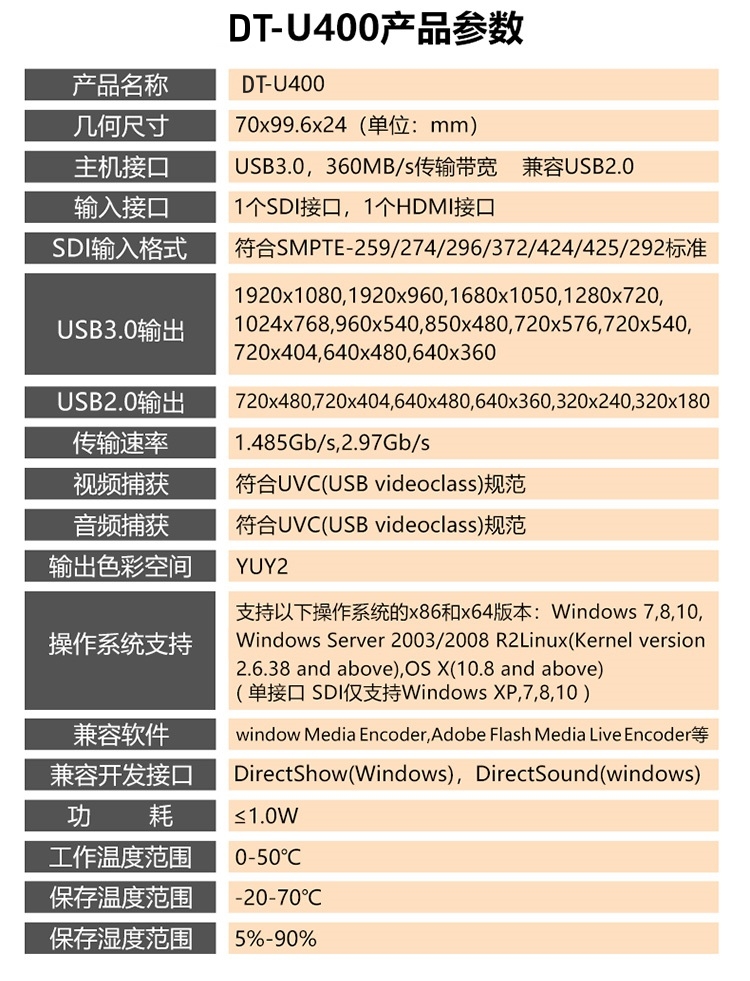 DT-U400产品参数

| 产品名称 | DT-U400 |
|---|---|
| 几何尺寸 | 70x99.6x24（单位：mm） |
| 主机接口 | USB3.0，360MB/s传输带宽　兼容USB2.0 |
| 输入接口 | 1个SDI接口，1个HDMI接口 |
| SDI输入格式 | 符合SMPTE-259/274/296/372/424/425/292标准 |
| USB3.0输出 | 1920x1080,1920x960,1680x1050,1280x720, 1024x768,960x540,850x480,720x576,720x540, 720x404,640x480,640x360 |
| USB2.0输出 | 720x480,720x404,640x480,640x360,320x240,320x180 |
| 传输速率 | 1.485Gb/s,2.97Gb/s |
| 视频捕获 | 符合UVC(USB videoclass)规范 |
| 音频捕获 | 符合UVC(USB videoclass)规范 |
| 输出色彩空间 | YUY2 |
| 操作系统支持 | 支持以下操作系统的x86和x64版本：Windows 7,8,10, Windows Server 2003/2008 R2Linux(Kernel version 2.6.38 and above),OS X(10.8 and above) ( 单接口 SDI仅支持Windows XP,7,8,10 ) |
| 兼容软件 | window Media Encoder,Adobe Flash Media Live Encoder等 |
| 兼容开发接口 | DirectShow(Windows)，DirectSound(windows) |
| 功　耗 | ≤1.0W |
| 工作温度范围 | 0-50℃ |
| 保存温度范围 | -20-70℃ |
| 保存湿度范围 | 5%-90% |